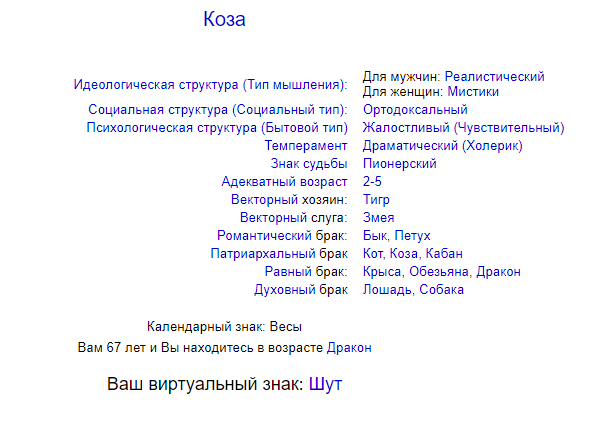 Коза

| | |
|---|---|
| Идеологическая структура (Тип мышления): | Для мужчин: Реалистический Для женщин: Мистики |
| Социальная структура (Социальный тип): | Ортодоксальный |
| Психологическая структура (Бытовой тип) | Жалостливый (Чувствительный) |
| Темперамент | Драматический (Холерик) |
| Знак судьбы | Пионерский |
| Адекватный возраст | 2-5 |
| Векторный хозяин: | Тигр |
| Векторный слуга: | Змея |
| Романтический брак: | Бык, Петух |
| Патриархальный брак | Кот, Коза, Кабан |
| Равный брак: | Крыса, Обезьяна, Дракон |
| Духовный брак | Лошадь, Собака |

Календарный знак: Весы

Вам 67 лет и Вы находитесь в возрасте Дракон

Ваш виртуальный знак: Шут